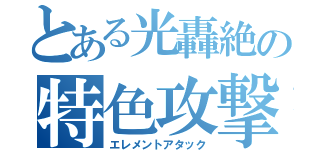 とある光轟絶の
特色攻撃
エレメントアタック